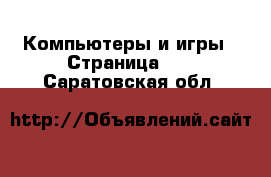 Компьютеры и игры
Страница
Саратовская обл

http://Объявлений.сайт